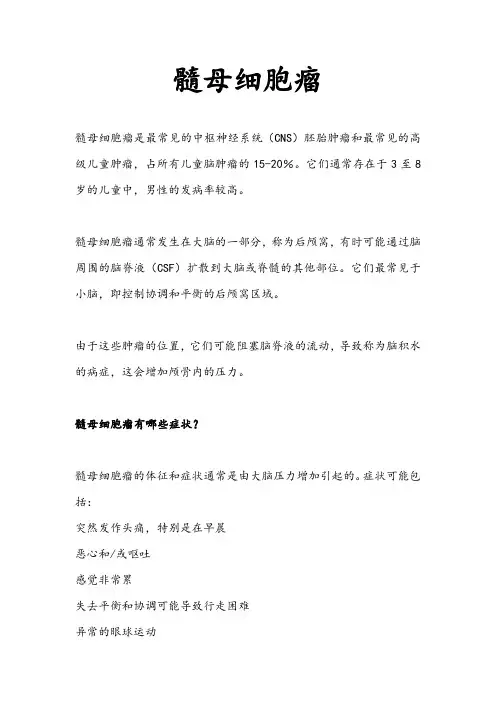 髓母细胞瘤

髓母细胞瘤是最常见的中枢神经系统（CNS）胚胎肿瘤和最常见的高级儿童肿瘤，占所有儿童脑肿瘤的 15-20%。它们通常存在于 3 至 8 岁的儿童中，男性的发病率较高。

髓母细胞瘤通常发生在大脑的一部分，称为后颅窝，有时可能通过脑周围的脑脊液（CSF）扩散到大脑或脊髓的其他部位。它们最常见于小脑，即控制协调和平衡的后颅窝区域。

由于这些肿瘤的位置，它们可能阻塞脑脊液的流动，导致称为脑积水的病症，这会增加颅骨内的压力。

髓母细胞瘤有哪些症状？

髓母细胞瘤的体征和症状通常是由大脑压力增加引起的。症状可能包括：
突然发作头痛，特别是在早晨
恶心和/或呕吐
感觉非常累
失去平衡和协调可能导致行走困难
异常的眼球运动